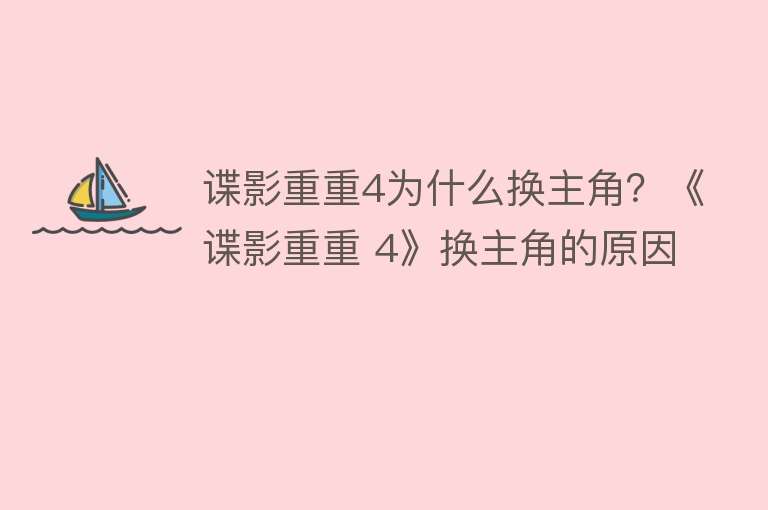 谍影重重4为什么换主角？《谍影重重 4》换主角的原因